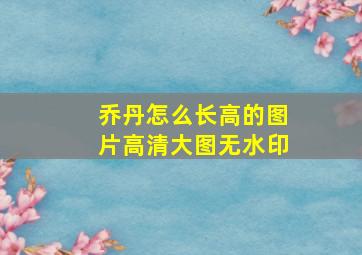 乔丹怎么长高的图片高清大图无水印